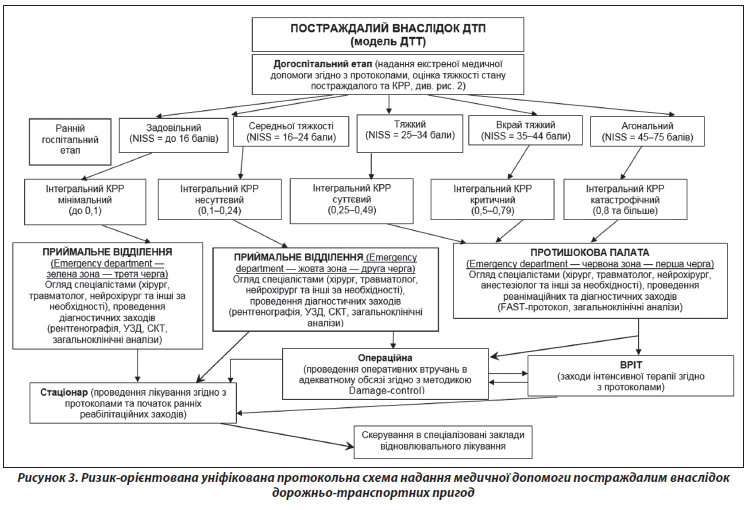 ПОСТРАЖДАЛИЙ ВНАСЛІДОК ДТП
(модель ДТТ)

Догоспітальний етап (надання екстреної медичної допомоги згідно з протоколами, оцінка тяжкості стану постраждалого та КРР, див. рис. 2)

Ранній госпітальний етап

Задовільний
(NISS = до 16 балів)

Середньої тяжкості
(NISS = 16–24 бали)

Тяжкий
(NISS = 25–34 бали)

Вкрай тяжкий
(NISS = 35–44 бали)

Агональний
(NISS = 45–75 балів)

Інтегральний КРР мінімальний
(до 0,1)

Інтегральний КРР несуттєвий
(0,1–0,24)

Інтегральний КРР суттєвий
(0,25–0,49)

Інтегральний КРР критичний
(0,5–0,79)

Інтегральний КРР катастрофічний
(0,8 та більше)

ПРИЙМАЛЬНЕ ВІДДІЛЕННЯ
(Emergency department — зелена зона — третя черга)
Огляд спеціалістами (хірург, травматолог, нейрохірург та інші за необхідності), проведення діагностичних заходів (рентгенографія, УЗД, СКТ, загальноклінічні аналізи)

ПРИЙМАЛЬНЕ ВІДДІЛЕННЯ (Emergency department — жовта зона — друга черга)
Огляд спеціалістами (хірург, травматолог, нейрохірург та інші за необхідності), проведення діагностичних заходів (рентгенографія, УЗД, СКТ, загальноклінічні аналізи)

ПРОТИШОКОВА ПАЛАТА
(Emergency department — червона зона — перша черга)
Огляд спеціалістами (хірург, травматолог, нейрохірург, анестезіолог та інші за необхідності), проведення реанімаційних та діагностичних заходів (FAST-протокол, загальноклінічні аналізи)

Операційна
(проведення оперативних втручань в адекватному обсязі згідно з методикою Damage-control)

ВРІТ
(заходи інтенсивної терапії згідно з протоколами)

Стаціонар (проведення лікування згідно з протоколами та початок ранніх реабілітаційних заходів)

Скерування в спеціалізовані заклади відновлювального лікування

Рисунок 3. Ризик-орієнтована уніфікована протокольна схема надання медичної допомоги постраждалим внаслідок дорожньо-транспортних пригод